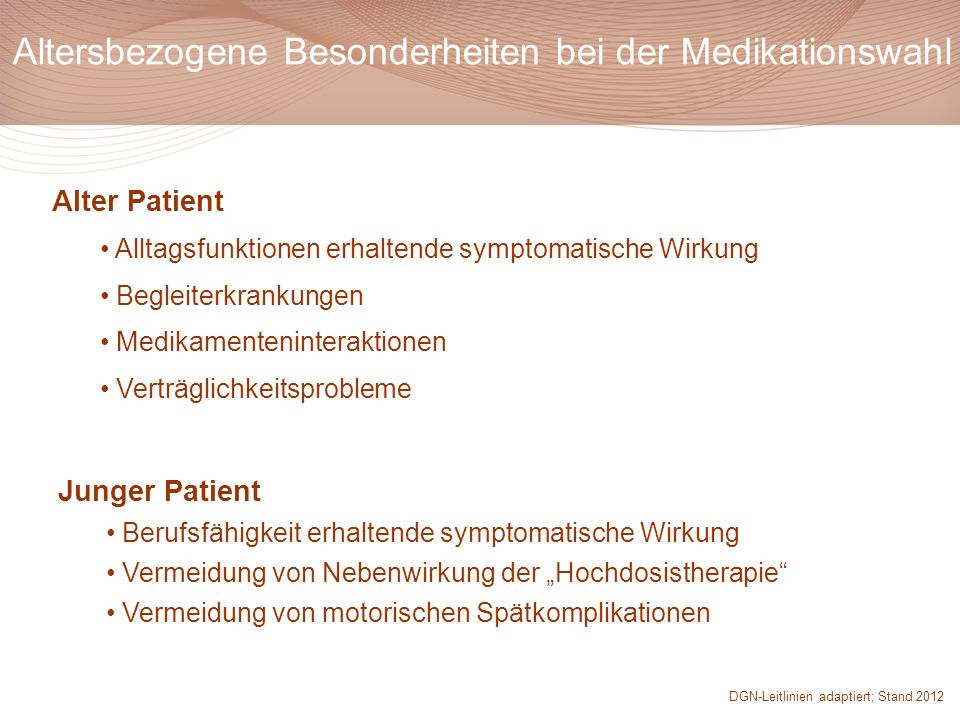 Altersbezogene Besonderheiten bei der Medikationswahl

Alter Patient

• Alltagsfunktionen erhaltende symptomatische Wirkung

• Begleiterkrankungen

• Medikamenteninteraktionen

• Verträglichkeitsprobleme

Junger Patient

• Berufsfähigkeit erhaltende symptomatische Wirkung

• Vermeidung von Nebenwirkung der „Hochdosistherapie“

• Vermeidung von motorischen Spätkomplikationen

DGN-Leitlinien adaptiert; Stand 2012